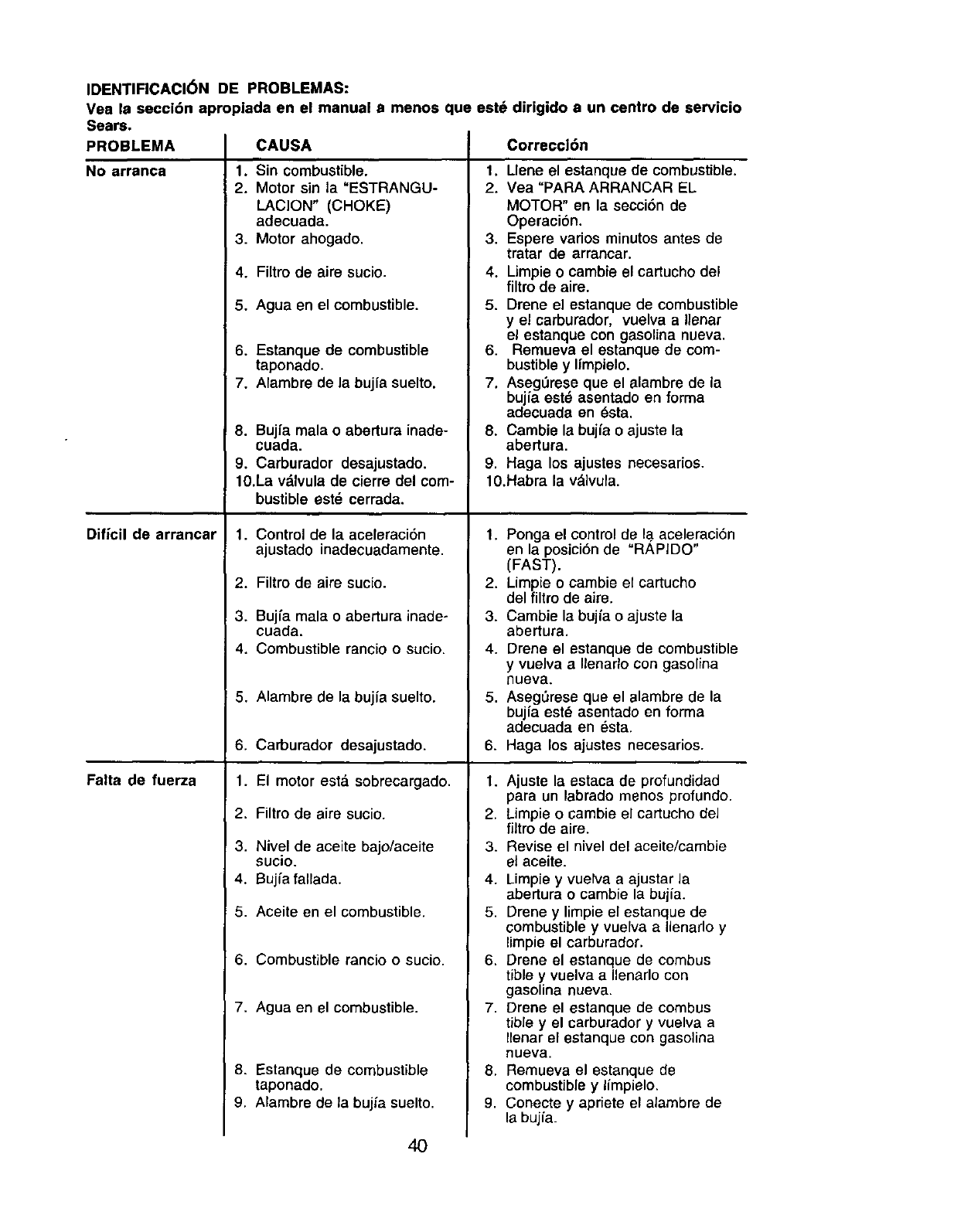 IDENTIFICACIÓN DE PROBLEMAS:
Vea la sección apropiada en el manual a menos que esté dirigido a un centro de servicio Sears.

| PROBLEMA | CAUSA | Corrección |
|---|---|---|
| No arranca | 1. Sin combustible. | 1. Llene el estanque de combustible. |
| | 2. Motor sin la "ESTRANGULACION" (CHOKE) adecuada. | 2. Vea "PARA ARRANCAR EL MOTOR" en la sección de Operación. |
| | 3. Motor ahogado. | 3. Espere varios minutos antes de tratar de arrancar. |
| | 4. Filtro de aire sucio. | 4. Limpie o cambie el cartucho del filtro de aire. |
| | 5. Agua en el combustible. | 5. Drene el estanque de combustible y el carburador, vuelva a llenar el estanque con gasolina nueva. |
| | 6. Estanque de combustible taponado. | 6. Remueva el estanque de combustible y límpielo. |
| | 7. Alambre de la bujía suelto. | 7. Asegúrese que el alambre de la bujía esté asentado en forma adecuada en ésta. |
| | 8. Bujía mala o abertura inadecuada. | 8. Cambie la bujía o ajuste la abertura. |
| | 9. Carburador desajustado. | 9. Haga los ajustes necesarios. |
| | 10.La válvula de cierre del combustible esté cerrada. | 10.Habra la válvula. |
| Difícil de arrancar | 1. Control de la aceleración ajustado inadecuadamente. | 1. Ponga el control de la aceleración en la posición de "RÁPIDO" (FAST). |
| | 2. Filtro de aire sucio. | 2. Limpie o cambie el cartucho del filtro de aire. |
| | 3. Bujía mala o abertura inadecuada. | 3. Cambie la bujía o ajuste la abertura. |
| | 4. Combustible rancio o sucio. | 4. Drene el estanque de combustible y vuelva a llenarlo con gasolina nueva. |
| | 5. Alambre de la bujía suelto. | 5. Asegúrese que el alambre de la bujía esté asentado en forma adecuada en ésta. |
| | 6. Carburador desajustado. | 6. Haga los ajustes necesarios. |
| Falta de fuerza | 1. El motor está sobrecargado. | 1. Ajuste la estaca de profundidad para un labrado menos profundo. |
| | 2. Filtro de aire sucio. | 2. Limpie o cambie el cartucho del filtro de aire. |
| | 3. Nivel de aceite bajo/aceite sucio. | 3. Revise el nivel del aceite/cambie el aceite. |
| | 4. Bujía fallada. | 4. Limpie y vuelva a ajustar la abertura o cambie la bujía. |
| | 5. Aceite en el combustible. | 5. Drene y limpie el estanque de combustible y vuelva a llenarlo y limpie el carburador. |
| | 6. Combustible rancio o sucio. | 6. Drene el estanque de combus tible y vuelva a llenarlo con gasolina nueva. |
| | 7. Agua en el combustible. | 7. Drene el estanque de combus tible y el carburador y vuelva a llenar el estanque con gasolina nueva. |
| | 8. Estanque de combustible taponado. | 8. Remueva el estanque de combustible y límpielo. |
| | 9. Alambre de la bujía suelto. | 9. Conecte y apriete el alambre de la bujía. |

40